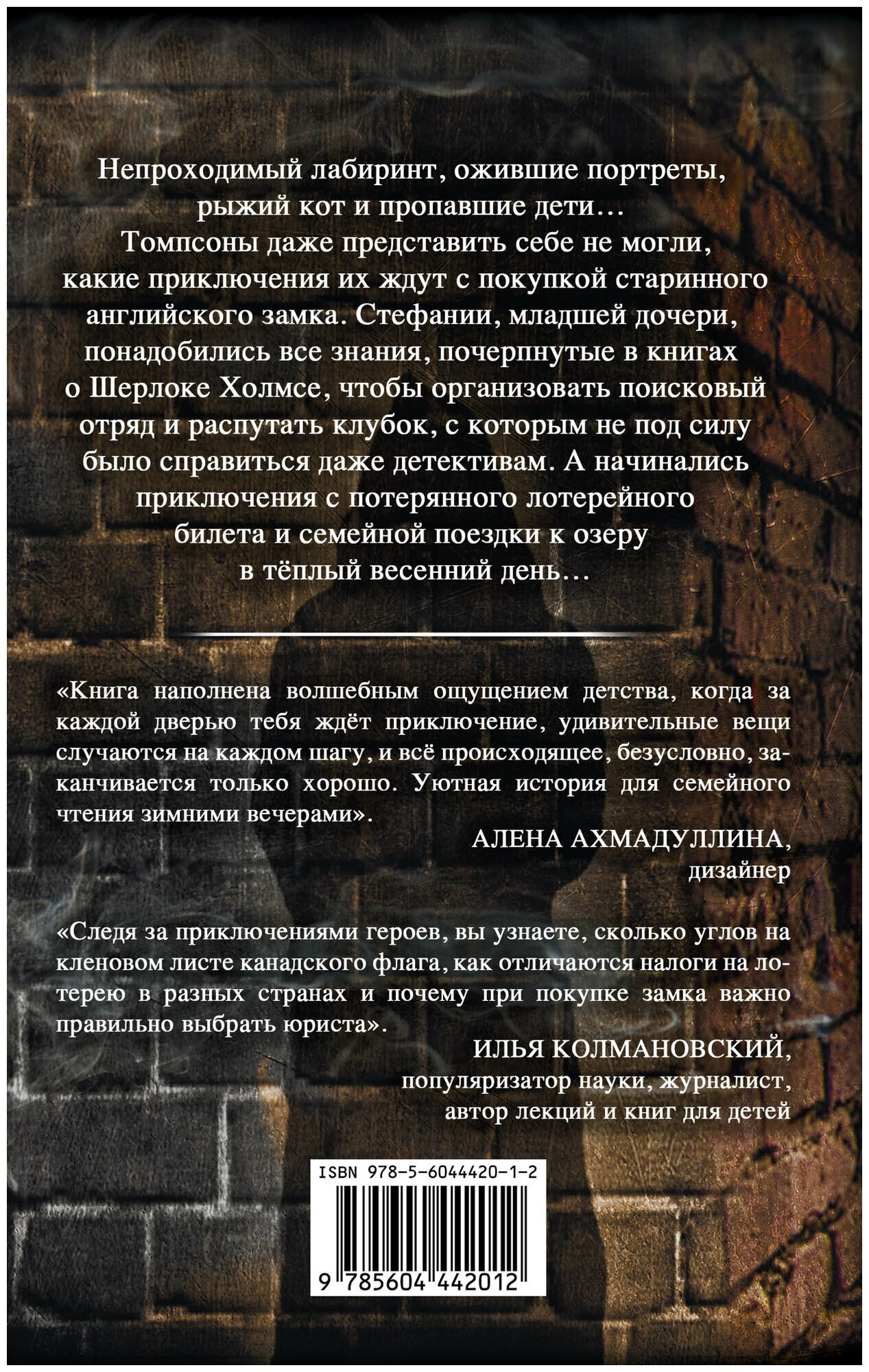 Непроходимый лабиринт, ожившие портреты, рыжий кот и пропавшие дети… Томпсоны даже представить себе не могли, какие приключения их ждут с покупкой старинного английского замка. Стефании, младшей дочери, понадобились все знания, почерпнутые в книгах о Шерлоке Холмсе, чтобы организовать поисковый отряд и распутать клубок, с которым не под силу было справиться даже детективам. А начинались приключения с потерянного лотерейного билета и семейной поездки к озеру в тёплый весенний день…

«Книга наполнена волшебным ощущением детства, когда за каждой дверью тебя ждёт приключение, удивительные вещи случаются на каждом шагу, и всё происходящее, безусловно, заканчивается только хорошо. Уютная история для семейного чтения зимними вечерами».

АЛЕНА АХМАДУЛЛИНА,
дизайнер

«Следя за приключениями героев, вы узнаете, сколько углов на кленовом листе канадского флага, как отличаются налоги на лотерею в разных странах и почему при покупке замка важно правильно выбрать юриста».

ИЛЬЯ КОЛМАНОВСКИЙ,
популяризатор науки, журналист,
автор лекций и книг для детей

ISBN 978-5-6044420-1-2

9 785604 442012